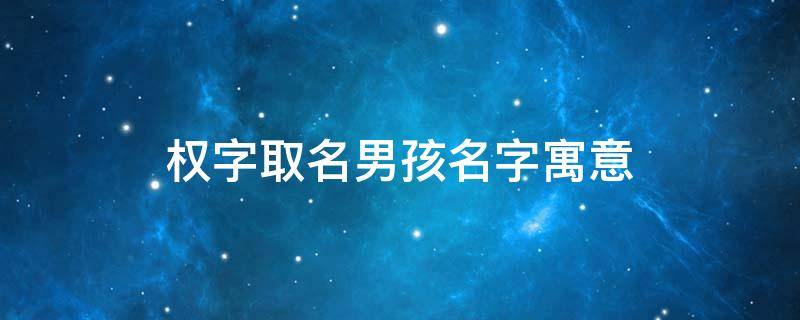 权字取名男孩名字寓意